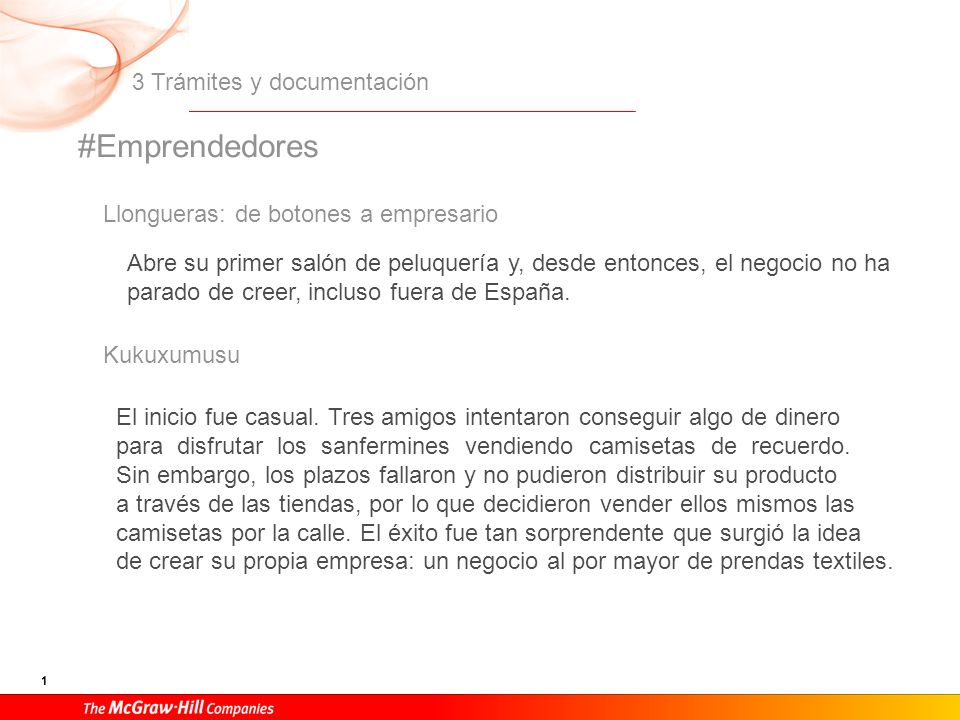 3 Trámites y documentación

#Emprendedores

Llongueras: de botones a empresario

Abre su primer salón de peluquería y, desde entonces, el negocio no ha parado de creer, incluso fuera de España.

Kukuxumusu

El inicio fue casual. Tres amigos intentaron conseguir algo de dinero para disfrutar los sanfermines vendiendo camisetas de recuerdo. Sin embargo, los plazos fallaron y no pudieron distribuir su producto a través de las tiendas, por lo que decidieron vender ellos mismos las camisetas por la calle. El éxito fue tan sorprendente que surgió la idea de crear su propia empresa: un negocio al por mayor de prendas textiles.

1

The McGraw·Hill Companies